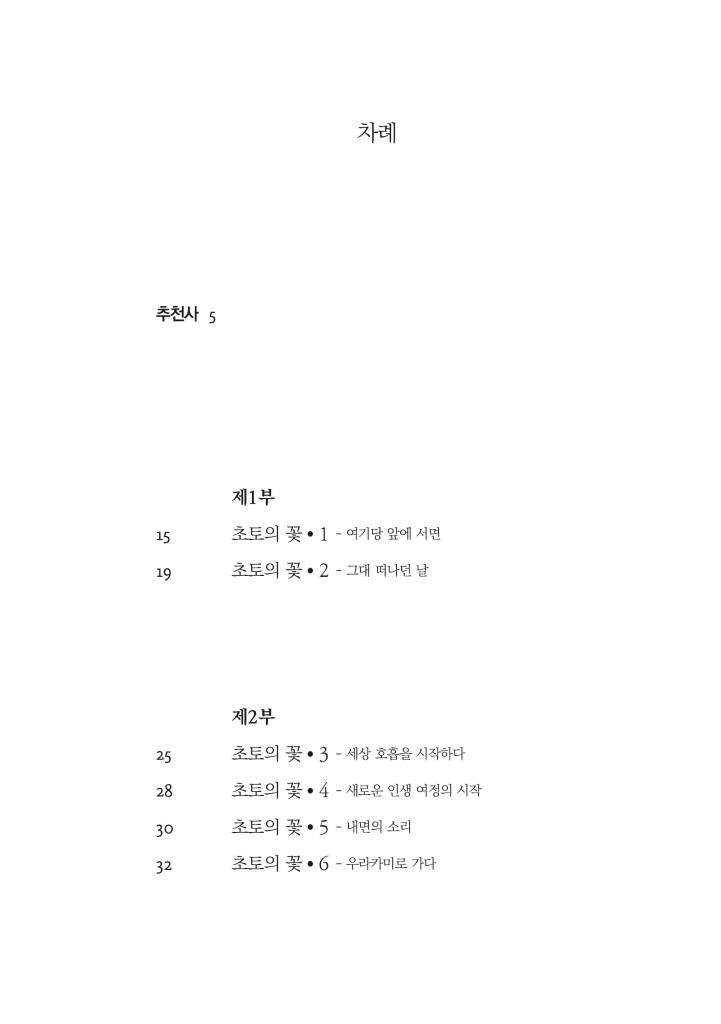 차례

추천사 5

제1부

15 초토의 꽃 • 1 - 여기당 앞에 서면

19 초토의 꽃 • 2 - 그대 떠나던 날

제2부

25 초토의 꽃 • 3 - 세상 호흡을 시작하다

28 초토의 꽃 • 4 - 새로운 인생 여정의 시작

30 초토의 꽃 • 5 - 내면의 소리

32 초토의 꽃 • 6 - 우라카미로 가다